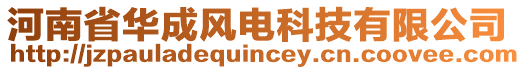 河南省华成风电科技有限公司
http://jzpauladequincey.cn.coovee.com